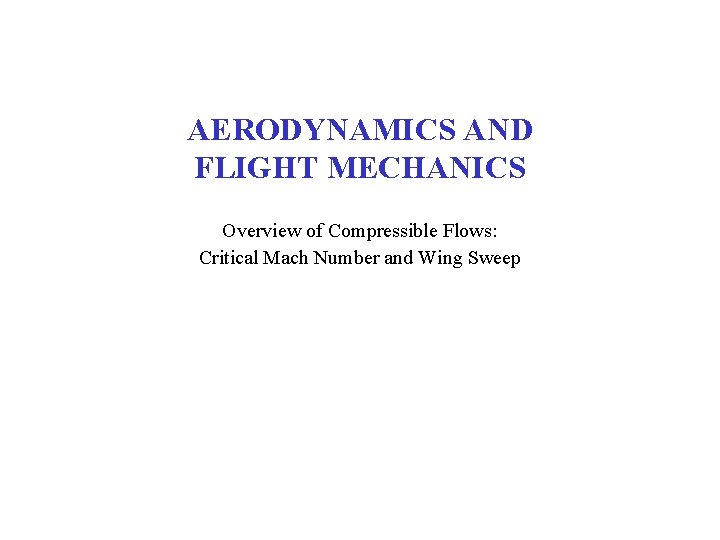 AERODYNAMICS AND FLIGHT MECHANICS

Overview of Compressible Flows:
Critical Mach Number and Wing Sweep